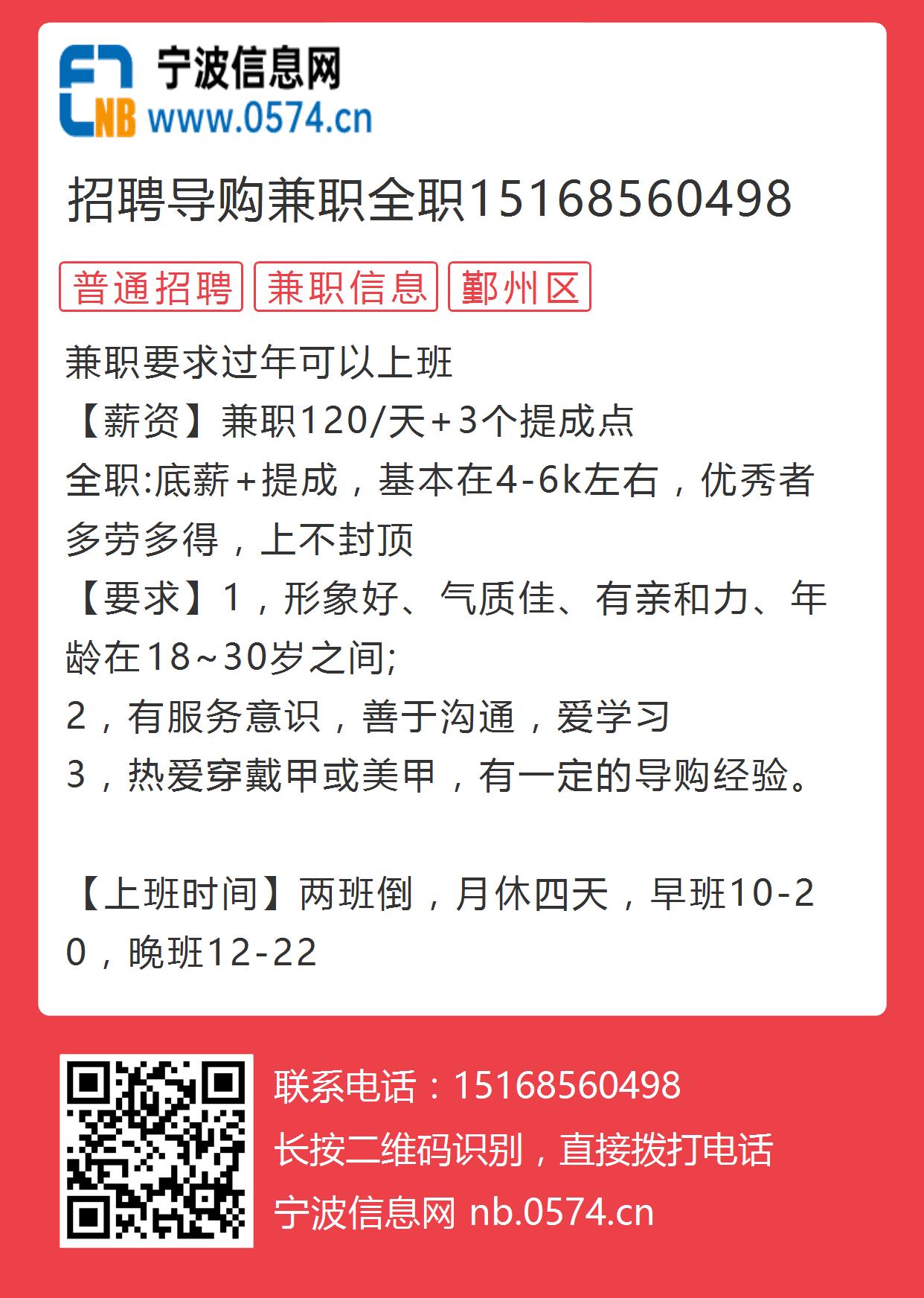 NB 宁波信息网
www.0574.cn

招聘导购兼职全职15168560498

普通招聘 兼职信息 鄞州区

兼职要求过年可以上班
【薪资】兼职120/天+3个提成点
全职:底薪+提成，基本在4-6k左右，优秀者多劳多得，上不封顶
【要求】1，形象好、气质佳、有亲和力、年龄在18~30岁之间;
2，有服务意识，善于沟通，爱学习
3，热爱穿戴甲或美甲，有一定的导购经验。

【上班时间】两班倒，月休四天，早班10-20，晚班12-22

联系电话：15168560498
长按二维码识别，直接拨打电话
宁波信息网 nb.0574.cn